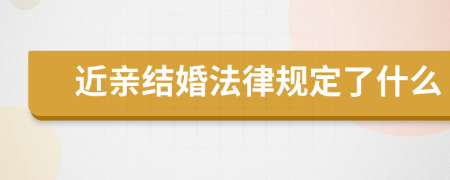 近亲结婚法律规定了什么